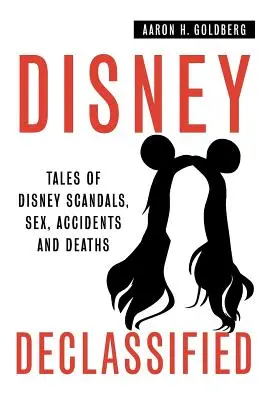 AARON H. GOLDBERG

DISNEY

TALES OF DISNEY SCANDALS, SEX, ACCIDENTS AND DEATHS

DECLASSIFIED